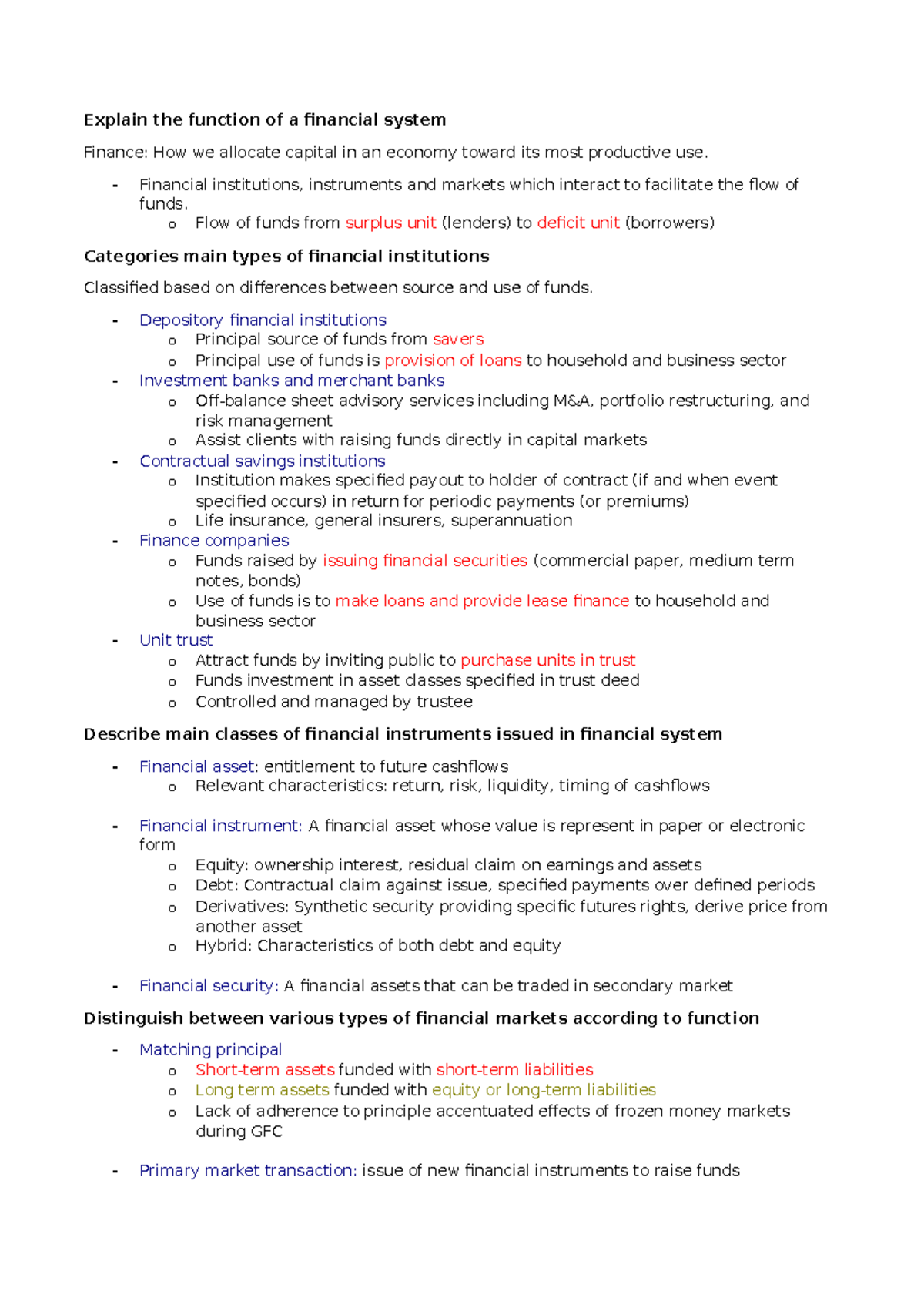 Explain the function of a financial system

Finance: How we allocate capital in an economy toward its most productive use.

- Financial institutions, instruments and markets which interact to facilitate the flow of funds.
o Flow of funds from surplus unit (lenders) to deficit unit (borrowers)

Categories main types of financial institutions

Classified based on differences between source and use of funds.

- Depository financial institutions
o Principal source of funds from savers
o Principal use of funds is provision of loans to household and business sector
- Investment banks and merchant banks
o Off-balance sheet advisory services including M&A, portfolio restructuring, and risk management
o Assist clients with raising funds directly in capital markets
- Contractual savings institutions
o Institution makes specified payout to holder of contract (if and when event specified occurs) in return for periodic payments (or premiums)
o Life insurance, general insurers, superannuation
- Finance companies
o Funds raised by issuing financial securities (commercial paper, medium term notes, bonds)
o Use of funds is to make loans and provide lease finance to household and business sector
- Unit trust
o Attract funds by inviting public to purchase units in trust
o Funds investment in asset classes specified in trust deed
o Controlled and managed by trustee

Describe main classes of financial instruments issued in financial system

- Financial asset: entitlement to future cashflows
o Relevant characteristics: return, risk, liquidity, timing of cashflows

- Financial instrument: A financial asset whose value is represent in paper or electronic form
o Equity: ownership interest, residual claim on earnings and assets
o Debt: Contractual claim against issue, specified payments over defined periods
o Derivatives: Synthetic security providing specific futures rights, derive price from another asset
o Hybrid: Characteristics of both debt and equity

- Financial security: A financial assets that can be traded in secondary market

Distinguish between various types of financial markets according to function

- Matching principal
o Short-term assets funded with short-term liabilities
o Long term assets funded with equity or long-term liabilities
o Lack of adherence to principle accentuated effects of frozen money markets during GFC

- Primary market transaction: issue of new financial instruments to raise funds